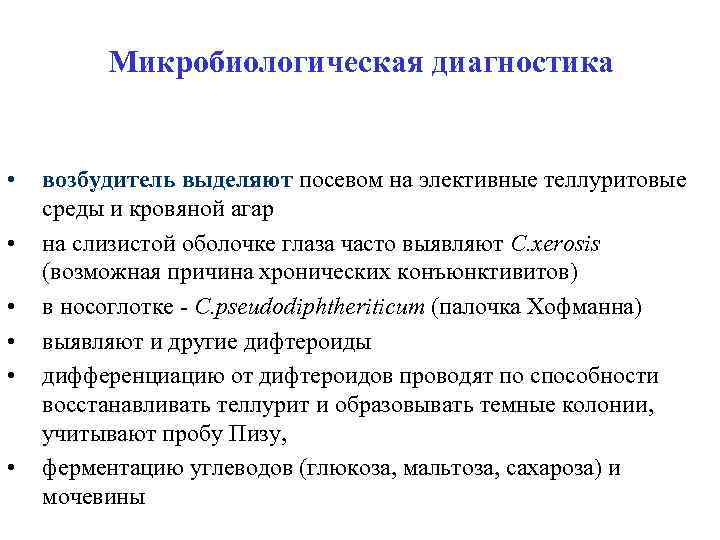 Микробиологическая диагностика

• возбудитель выделяют посевом на элективные теллуритовые среды и кровяной агар
• на слизистой оболочке глаза часто выявляют C.xerosis (возможная причина хронических конъюнктивитов)
• в носоглотке - C.pseudodiphtheriticum (палочка Хофманна)
• выявляют и другие дифтероиды
• дифференциацию от дифтероидов проводят по способности восстанавливать теллурит и образовывать темные колонии, учитывают пробу Пизу,
• ферментацию углеводов (глюкоза, мальтоза, сахароза) и мочевины